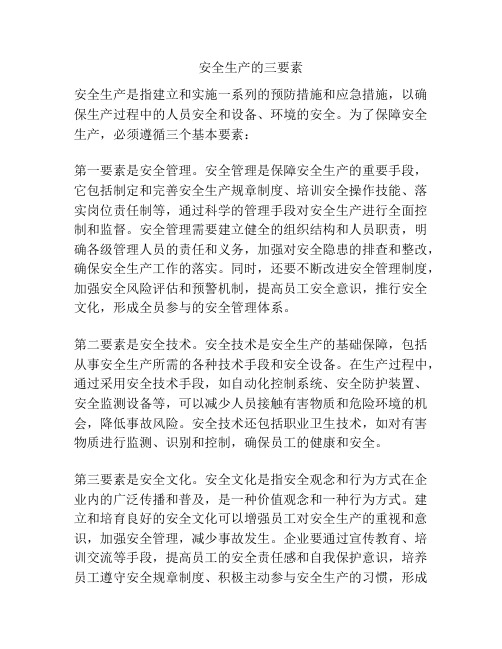 安全生产的三要素

安全生产是指建立和实施一系列的预防措施和应急措施，以确保生产过程中的人员安全和设备、环境的安全。为了保障安全生产，必须遵循三个基本要素：

第一要素是安全管理。安全管理是保障安全生产的重要手段，它包括制定和完善安全生产规章制度、培训安全操作技能、落实岗位责任制等，通过科学的管理手段对安全生产进行全面控制和监督。安全管理需要建立健全的组织结构和人员职责，明确各级管理人员的责任和义务，加强对安全隐患的排查和整改，确保安全生产工作的落实。同时，还要不断改进安全管理制度，加强安全风险评估和预警机制，提高员工安全意识，推行安全文化，形成全员参与的安全管理体系。

第二要素是安全技术。安全技术是安全生产的基础保障，包括从事安全生产所需的各种技术手段和安全设备。在生产过程中，通过采用安全技术手段，如自动化控制系统、安全防护装置、安全监测设备等，可以减少人员接触有害物质和危险环境的机会，降低事故风险。安全技术还包括职业卫生技术，如对有害物质进行监测、识别和控制，确保员工的健康和安全。

第三要素是安全文化。安全文化是指安全观念和行为方式在企业内的广泛传播和普及，是一种价值观念和一种行为方式。建立和培育良好的安全文化可以增强员工对安全生产的重视和意识，加强安全管理，减少事故发生。企业要通过宣传教育、培训交流等手段，提高员工的安全责任感和自我保护意识，培养员工遵守安全规章制度、积极主动参与安全生产的习惯，形成